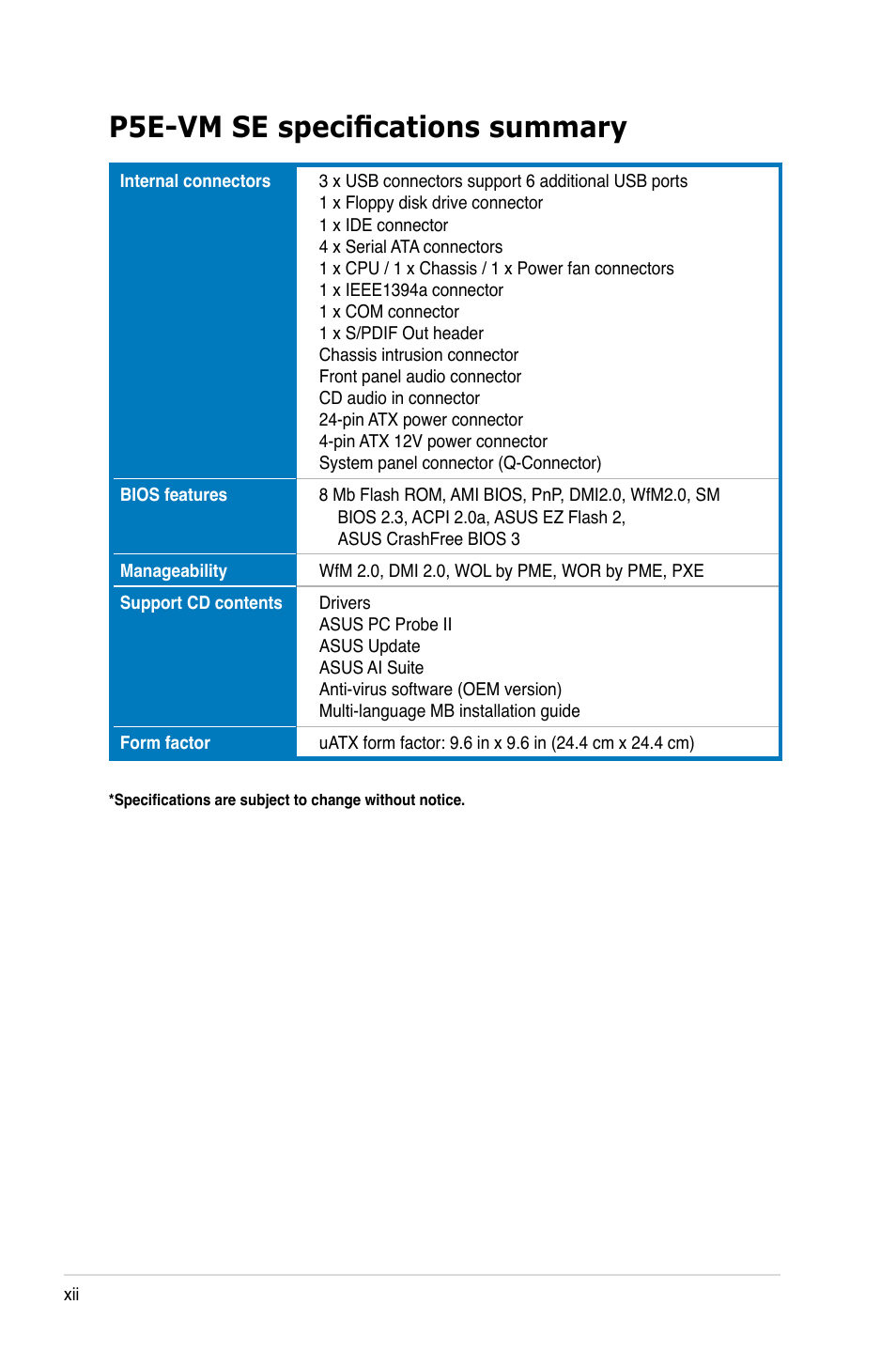 P5E-VM SE specifications summary

| Internal connectors | 3 x USB connectors support 6 additional USB ports<br>1 x Floppy disk drive connector<br>1 x IDE connector<br>4 x Serial ATA connectors<br>1 x CPU / 1 x Chassis / 1 x Power fan connectors<br>1 x IEEE1394a connector<br>1 x COM connector<br>1 x S/PDIF Out header<br>Chassis intrusion connector<br>Front panel audio connector<br>CD audio in connector<br>24-pin ATX power connector<br>4-pin ATX 12V power connector<br>System panel connector (Q-Connector) |
|---|---|
| BIOS features | 8 Mb Flash ROM, AMI BIOS, PnP, DMI2.0, WfM2.0, SM BIOS 2.3, ACPI 2.0a, ASUS EZ Flash 2, ASUS CrashFree BIOS 3 |
| Manageability | WfM 2.0, DMI 2.0, WOL by PME, WOR by PME, PXE |
| Support CD contents | Drivers<br>ASUS PC Probe II<br>ASUS Update<br>ASUS AI Suite<br>Anti-virus software (OEM version)<br>Multi-language MB installation guide |
| Form factor | uATX form factor: 9.6 in x 9.6 in (24.4 cm x 24.4 cm) |

*Specifications are subject to change without notice.

xii